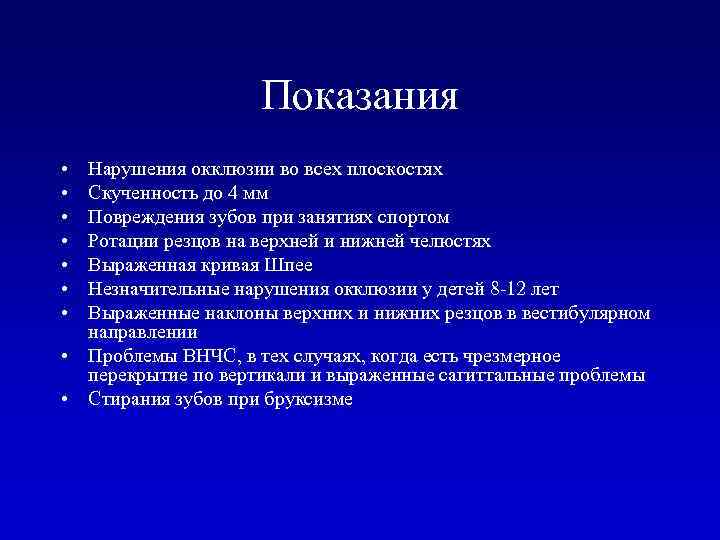 Показания

• Нарушения окклюзии во всех плоскостях
• Скученность до 4 мм
• Повреждения зубов при занятиях спортом
• Ротации резцов на верхней и нижней челюстях
• Выраженная кривая Шпее
• Незначительные нарушения окклюзии у детей 8-12 лет
• Выраженные наклоны верхних и нижних резцов в вестибулярном направлении
• Проблемы ВНЧС, в тех случаях, когда есть чрезмерное перекрытие по вертикали и выраженные сагиттальные проблемы
• Стирания зубов при бруксизме